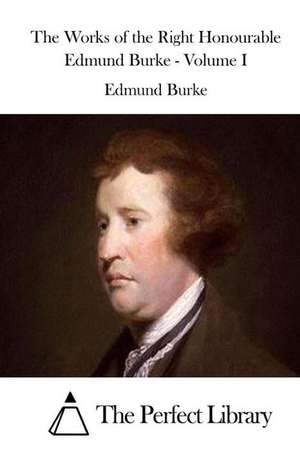 The Works of the Right Honourable Edmund Burke - Volume I

Edmund Burke

The Perfect Library